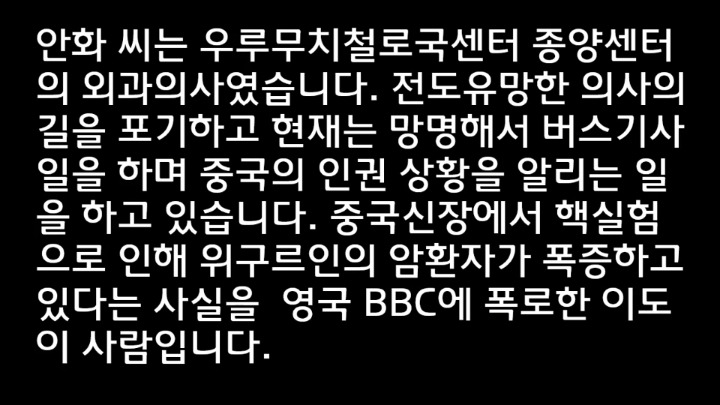 안화 씨는 우루무치철로국센터 종양센터의 외과의사였습니다. 전도유망한 의사의 길을 포기하고 현재는 망명해서 버스기사 일을 하며 중국의 인권 상황을 알리는 일을 하고 있습니다. 중국신장에서 핵실험으로 인해 위구르인의 암환자가 폭증하고 있다는 사실을 영국 BBC에 폭로한 이도 이 사람입니다.